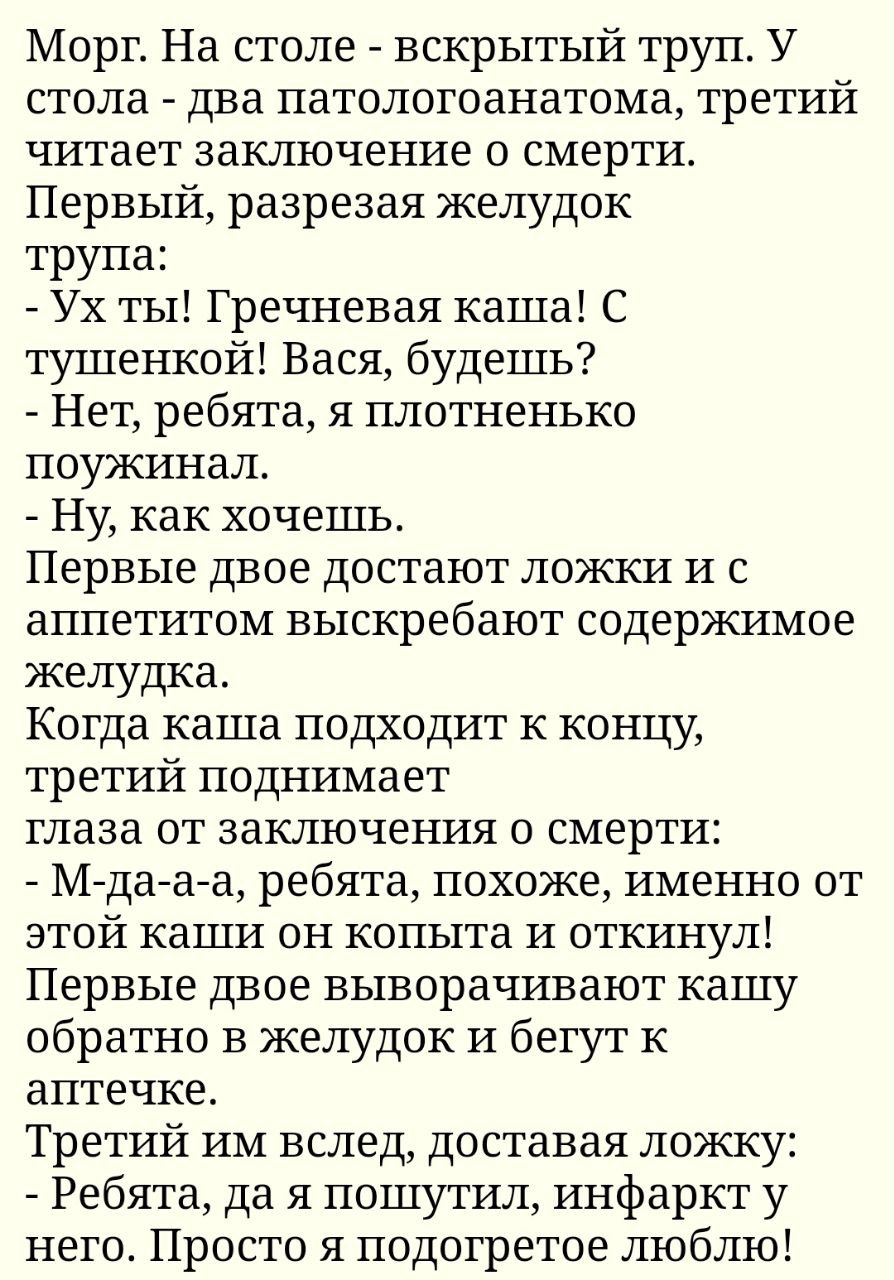 Морг. На столе - вскрытый труп. У стола - два патологоанатома, третий читает заключение о смерти.
Первый, разрезая желудок трупа:
- Ух ты! Гречневая каша! С тушенкой! Вася, будешь?
- Нет, ребята, я плотненько поужинал.
- Ну, как хочешь.
Первые двое достают ложки и с аппетитом выскребают содержимое желудка.
Когда каша подходит к концу, третий поднимает глаза от заключения о смерти:
- М-да-а-а, ребята, похоже, именно от этой каши он копыта и откинул!
Первые двое выворачивают кашу обратно в желудок и бегут к аптечке.
Третий им вслед, доставая ложку:
- Ребята, да я пошутил, инфаркт у него. Просто я подогретое люблю!